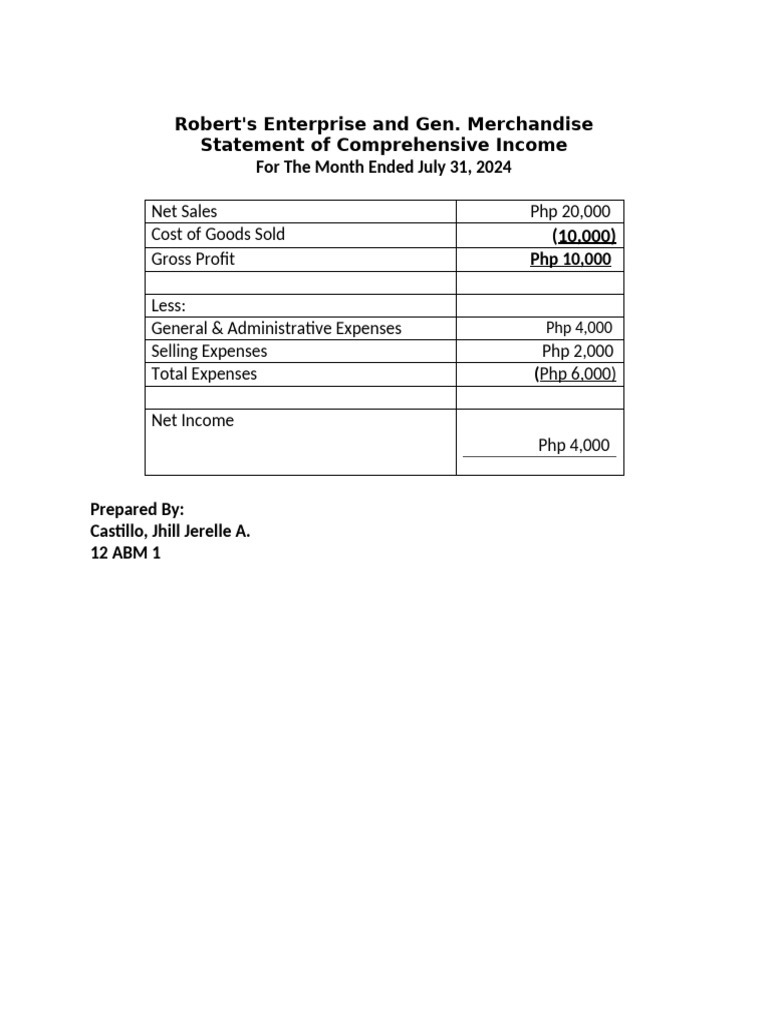 Robert's Enterprise and Gen. Merchandise
Statement of Comprehensive Income
For The Month Ended July 31, 2024

| | |
|---|---|
| Net Sales | Php 20,000 |
| Cost of Goods Sold | (10,000) |
| Gross Profit | Php 10,000 |
| | |
| Less: | |
| General & Administrative Expenses | Php 4,000 |
| Selling Expenses | Php 2,000 |
| Total Expenses | (Php 6,000) |
| | |
| Net Income | Php 4,000 |

Prepared By:
Castillo, Jhill Jerelle A.
12 ABM 1